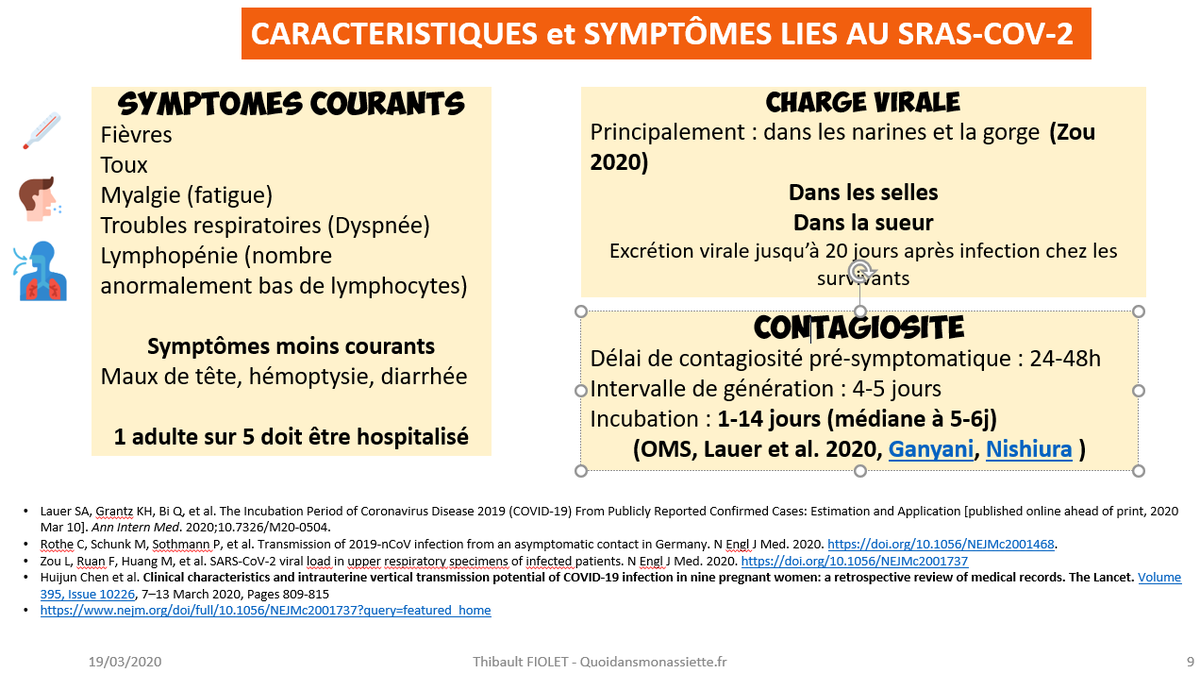 CARACTERISTIQUES et SYMPTÔMES LIES AU SRAS-COV-2

SYMPTOMES COURANTS
Fièvres
Toux
Myalgie (fatigue)
Troubles respiratoires (Dyspnée)
Lymphopénie (nombre anormalement bas de lymphocytes)

Symptômes moins courants
Maux de tête, hémoptysie, diarrhée

1 adulte sur 5 doit être hospitalisé

CHARGE VIRALE
Principalement : dans les narines et la gorge (Zou 2020)
Dans les selles
Dans la sueur
Excrétion virale jusqu'à 20 jours après infection chez les survivants

CONTAGIOSITE
Délai de contagiosité pré-symptomatique : 24-48h
Intervalle de génération : 4-5 jours
Incubation : 1-14 jours (médiane à 5-6j)
(OMS, Lauer et al. 2020, Ganyani, Nishiura )

• Lauer SA, Grantz KH, Bi Q, et al. The Incubation Period of Coronavirus Disease 2019 (COVID-19) From Publicly Reported Confirmed Cases: Estimation and Application [published online ahead of print, 2020 Mar 10]. Ann Intern Med. 2020;10.7326/M20-0504.
• Rothe C, Schunk M, Sothmann P, et al. Transmission of 2019-nCoV infection from an asymptomatic contact in Germany. N Engl J Med. 2020. https://doi.org/10.1056/NEJMc2001468.
• Zou L, Ruan F, Huang M, et al. SARS-CoV-2 viral load in upper respiratory specimens of infected patients. N Engl J Med. 2020. https://doi.org/10.1056/NEJMc2001737
• Huijun Chen et al. Clinical characteristics and intrauterine vertical transmission potential of COVID-19 infection in nine pregnant women: a retrospective review of medical records. The Lancet. Volume 395, Issue 10226, 7–13 March 2020, Pages 809-815
• https://www.nejm.org/doi/full/10.1056/NEJMc2001737?query=featured_home

19/03/2020
Thibault FIOLET - Quoidansmonassiette.fr
9